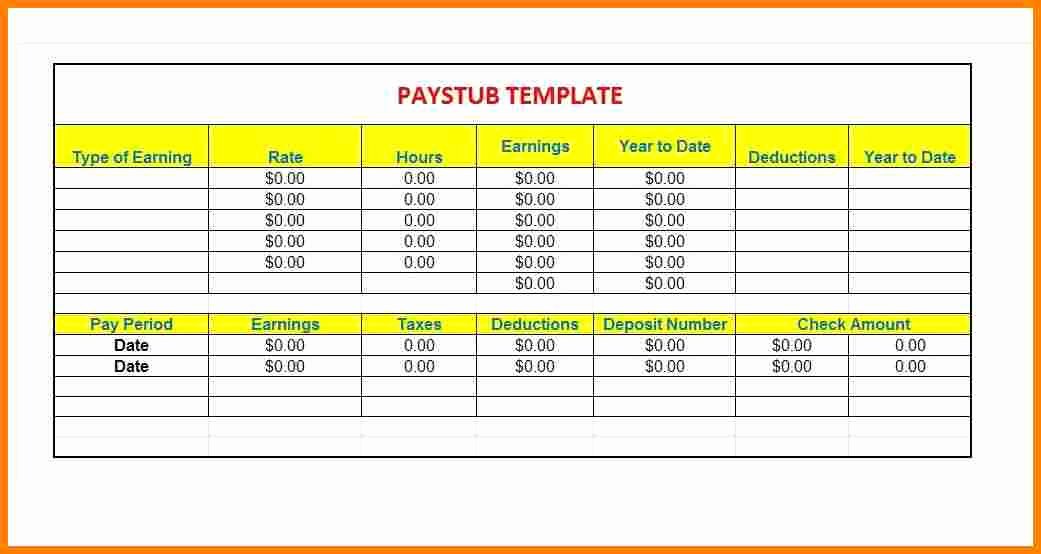 PAYSTUB TEMPLATE

| Type of Earning | Rate | Hours | Earnings | Year to Date | Deductions | Year to Date |
|---|---|---|---|---|---|---|
| | \$0.00 | 0.00 | \$0.00 | \$0.00 | | |
| | \$0.00 | 0.00 | \$0.00 | \$0.00 | | |
| | \$0.00 | 0.00 | \$0.00 | \$0.00 | | |
| | \$0.00 | 0.00 | \$0.00 | \$0.00 | | |
| | \$0.00 | 0.00 | \$0.00 | \$0.00 | | |
| | | | \$0.00 | \$0.00 | | |

| Pay Period | Earnings | Taxes | Deductions | Deposit Number | Check Amount | |
|---|---|---|---|---|---|---|
| Date | \$0.00 | 0.00 | \$0.00 | \$0.00 | \$0.00 | 0.00 |
| Date | \$0.00 | 0.00 | \$0.00 | \$0.00 | \$0.00 | 0.00 |